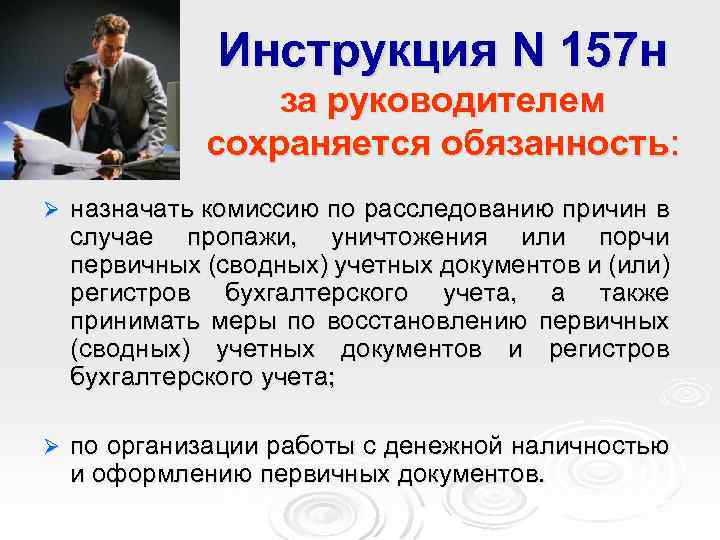 Инструкция N 157н
за руководителем сохраняется обязанность:

➢ назначать комиссию по расследованию причин в случае пропажи, уничтожения или порчи первичных (сводных) учетных документов и (или) регистров бухгалтерского учета, а также принимать меры по восстановлению первичных (сводных) учетных документов и регистров бухгалтерского учета;

➢ по организации работы с денежной наличностью и оформлению первичных документов.